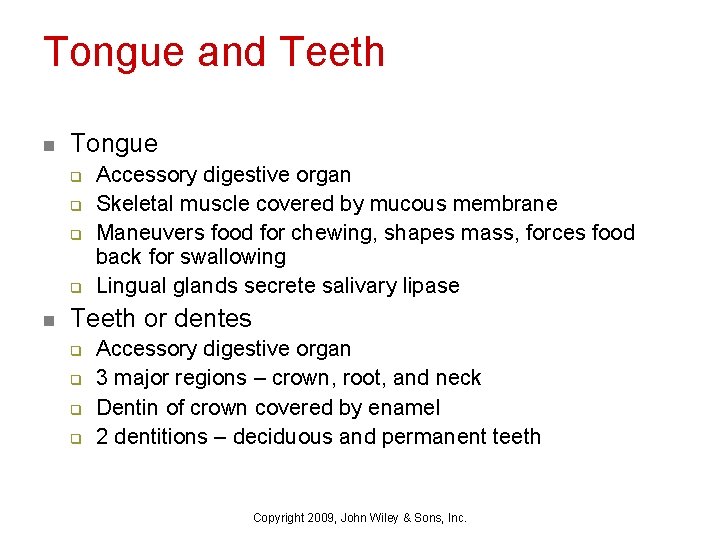 Tongue and Teeth

- Tongue
  - Accessory digestive organ
  - Skeletal muscle covered by mucous membrane
  - Maneuvers food for chewing, shapes mass, forces food back for swallowing
  - Lingual glands secrete salivary lipase
- Teeth or dentes
  - Accessory digestive organ
  - 3 major regions – crown, root, and neck
  - Dentin of crown covered by enamel
  - 2 dentitions – deciduous and permanent teeth

Copyright 2009, John Wiley & Sons, Inc.